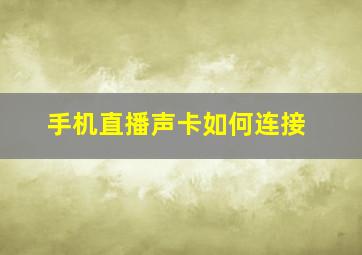 手机直播声卡如何连接